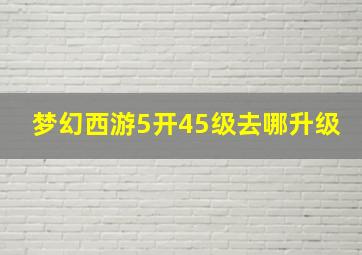 梦幻西游5开45级去哪升级